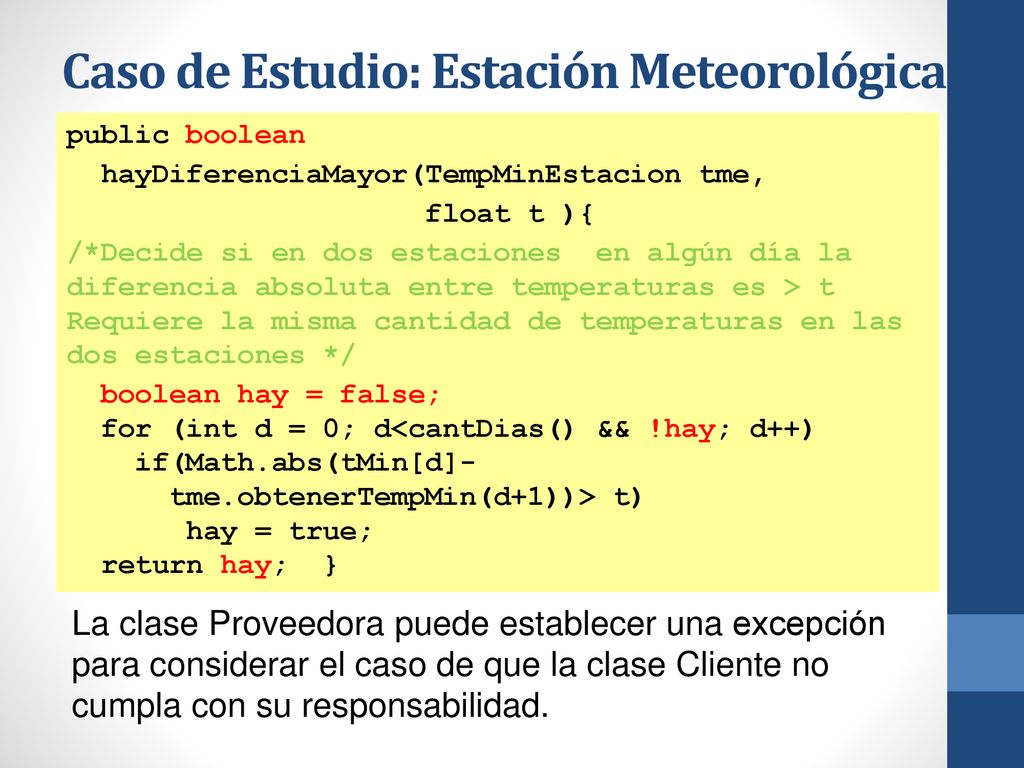 Caso de Estudio: Estación Meteorológica

public boolean
  hayDiferenciaMayor(TempMinEstacion tme,
                         float t ){
/*Decide si en dos estaciones  en algún día la diferencia absoluta entre temperaturas es > t
Requiere la misma cantidad de temperaturas en las dos estaciones */
  boolean hay = false;
  for (int d = 0; d<cantDias() && !hay; d++)
    if(Math.abs(tMin[d]-
      tme.obtenerTempMin(d+1))> t)
       hay = true;
  return hay;  }

La clase Proveedora puede establecer una excepción para considerar el caso de que la clase Cliente no cumpla con su responsabilidad.